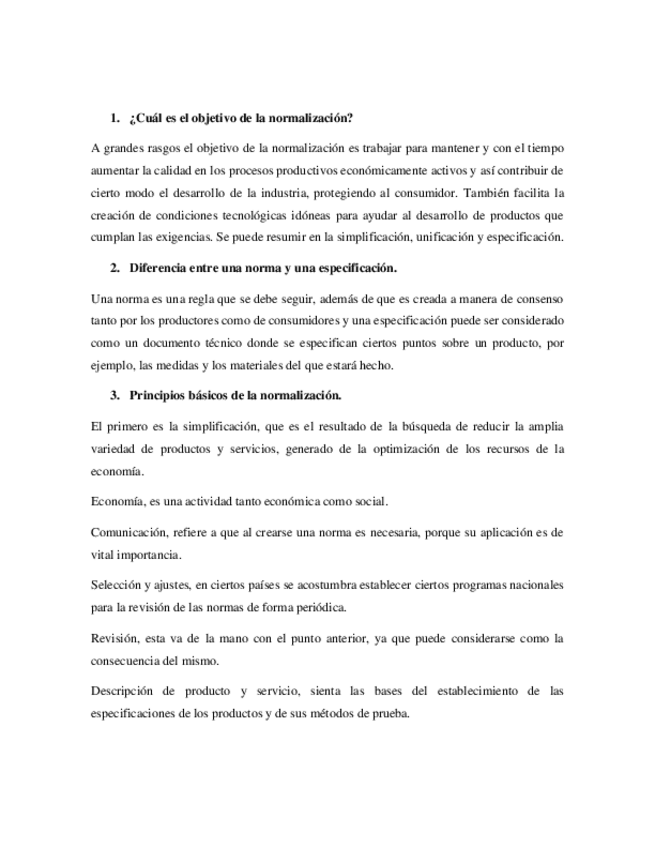 1. ¿Cuál es el objetivo de la normalización?

A grandes rasgos el objetivo de la normalización es trabajar para mantener y con el tiempo aumentar la calidad en los procesos productivos económicamente activos y así contribuir de cierto modo el desarrollo de la industria, protegiendo al consumidor. También facilita la creación de condiciones tecnológicas idóneas para ayudar al desarrollo de productos que cumplan las exigencias. Se puede resumir en la simplificación, unificación y especificación.

2. Diferencia entre una norma y una especificación.

Una norma es una regla que se debe seguir, además de que es creada a manera de consenso tanto por los productores como de consumidores y una especificación puede ser considerado como un documento técnico donde se especifican ciertos puntos sobre un producto, por ejemplo, las medidas y los materiales del que estará hecho.

3. Principios básicos de la normalización.

El primero es la simplificación, que es el resultado de la búsqueda de reducir la amplia variedad de productos y servicios, generado de la optimización de los recursos de la economía.

Economía, es una actividad tanto económica como social.

Comunicación, refiere a que al crearse una norma es necesaria, porque su aplicación es de vital importancia.

Selección y ajustes, en ciertos países se acostumbra establecer ciertos programas nacionales para la revisión de las normas de forma periódica.

Revisión, esta va de la mano con el punto anterior, ya que puede considerarse como la consecuencia del mismo.

Descripción de producto y servicio, sienta las bases del establecimiento de las especificaciones de los productos y de sus métodos de prueba.